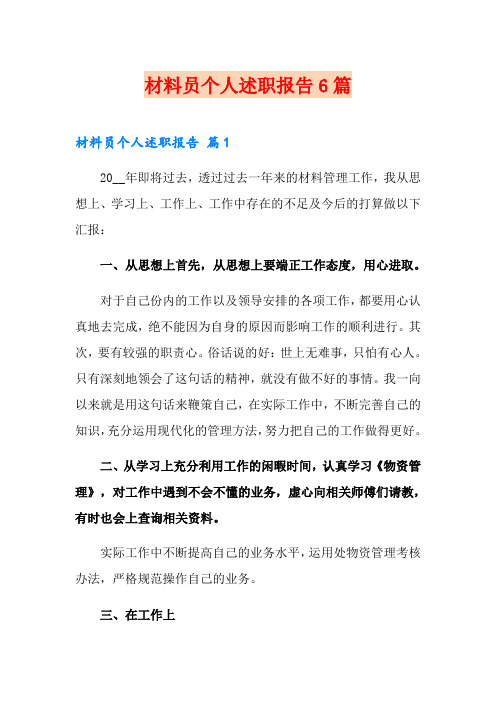 材料员个人述职报告6篇

材料员个人述职报告 篇1

20__年即将过去，透过过去一年来的材料管理工作，我从思想上、学习上、工作上、工作中存在的不足及今后的打算做以下汇报：

一、从思想上首先，从思想上要端正工作态度，用心进取。

对于自己份内的工作以及领导安排的各项工作，都要用心认真地去完成，绝不能因为自身的原因而影响工作的顺利进行。其次，要有较强的职责心。俗话说的好：世上无难事，只怕有心人。只有深刻地领会了这句话的精神，就没有做不好的事情。我一向以来就是用这句话来鞭策自己，在实际工作中，不断完善自己的知识，充分运用现代化的管理方法，努力把自己的工作做得更好。

二、从学习上充分利用工作的闲暇时间，认真学习《物资管理》，对工作中遇到不会不懂的业务，虚心向相关师傅们请教，有时也会上查询相关资料。

实际工作中不断提高自己的业务水平，运用处物资管理考核办法，严格规范操作自己的业务。

三、在工作上